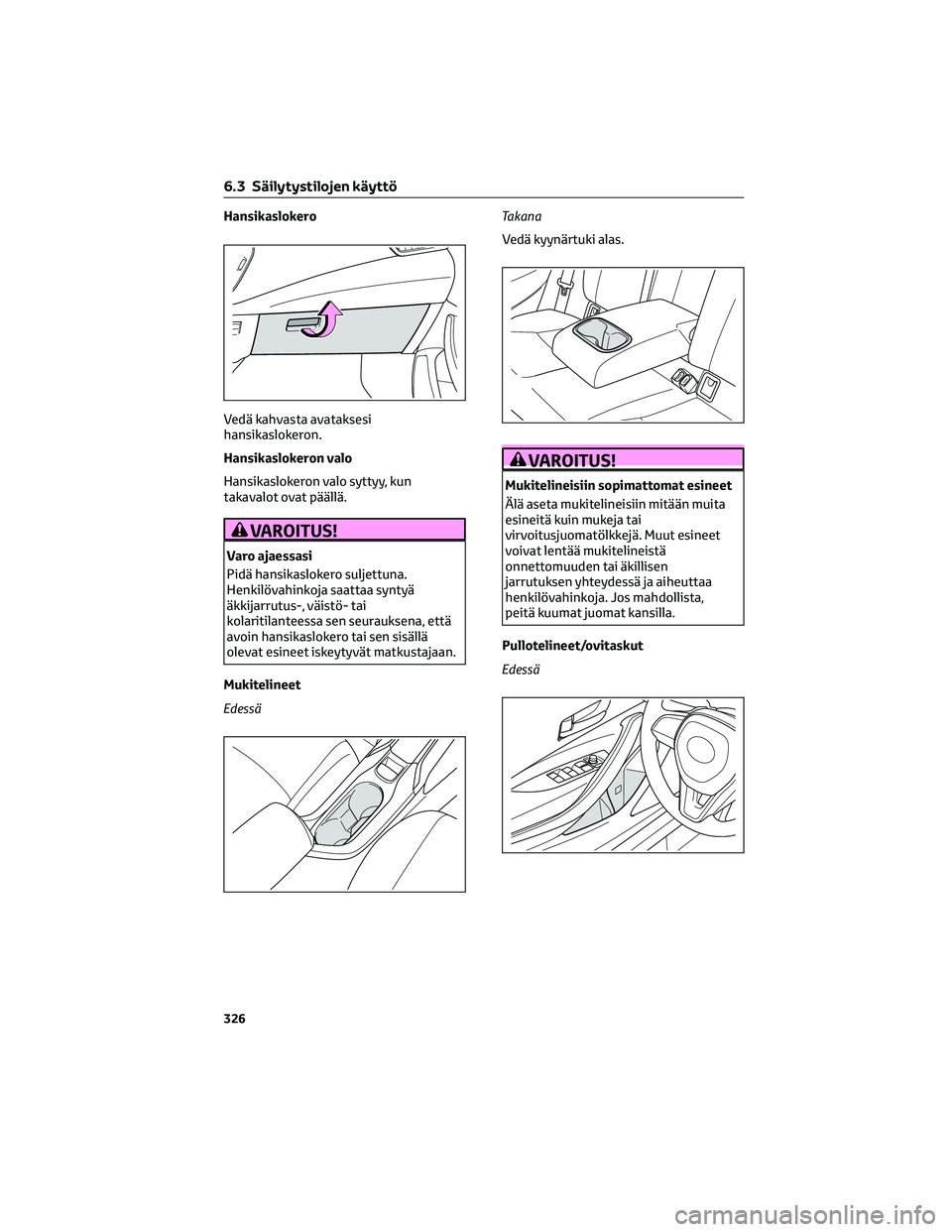 6.3 Säilytystilojen käyttö

Hansikaslokero

Vedä kahvasta avataksesi hansikaslokeron.

Hansikaslokeron valo

Hansikaslokeron valo syttyy, kun takavalot ovat päällä.

VAROITUS!

Varo ajaessasi

Pidä hansikaslokero suljettuna. Henkilövahinkoja saattaa syntyä äkkijarrutus-, väistö- tai kolaritilanteessa sen seurauksena, että avoin hansikaslokero tai sen sisällä olevat esineet iskeytyvät matkustajaan.

Mukitelineet

Edessä

Takana

Vedä kyynärtuki alas.

VAROITUS!

Mukitelineisiin sopimattomat esineet

Älä aseta mukitelineisiin mitään muita esineitä kuin mukeja tai virvoitusjuomatölkkejä. Muut esineet voivat lentää mukitelineistä onnettomuuden tai äkillisen jarrutuksen yhteydessä ja aiheuttaa henkilövahinkoja. Jos mahdollista, peitä kuumat juomat kansilla.

Pullotelineet/ovitaskut

Edessä

326

carmanualsonline.info